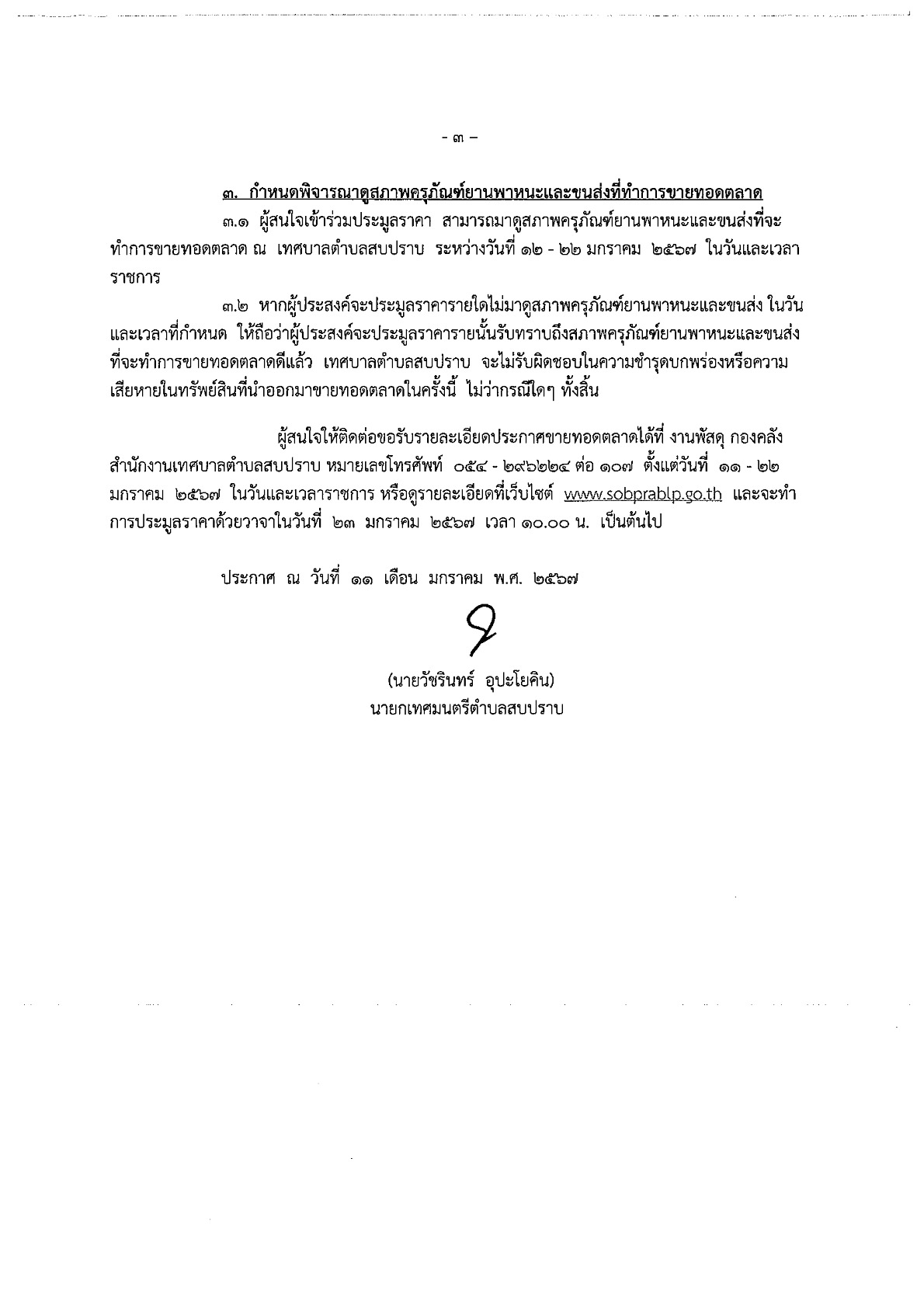 - ๓ -

๓. กำหนดพิจารณาดูสภาพครุภัณฑ์ยานพาหนะและขนส่งที่ทำการขายทอดตลาด

๓.๑ ผู้สนใจเข้าร่วมประมูลราคา สามารถมาดูสภาพครุภัณฑ์ยานพาหนะและขนส่งที่จะทำการขายทอดตลาด ณ เทศบาลตำบลสบปราบ ระหว่างวันที่ ๑๒ - ๒๒ มกราคม ๒๕๖๗ ในวันและเวลาราชการ

๓.๒ หากผู้ประสงค์จะประมูลราคารายใดไม่มาดูสภาพครุภัณฑ์ยานพาหนะและขนส่ง ในวันและเวลาที่กำหนด ให้ถือว่าผู้ประสงค์จะประมูลราคารายนั้นรับทราบถึงสภาพครุภัณฑ์ยานพาหนะและขนส่งที่จะทำการขายทอดตลาดดีแล้ว เทศบาลตำบลสบปราบ จะไม่รับผิดชอบในความชำรุดบกพร่องหรือความเสียหายในทรัพย์สินที่นำออกมาขายทอดตลาดในครั้งนี้ ไม่ว่ากรณีใดๆ ทั้งสิ้น

ผู้สนใจให้ติดต่อขอรับรายละเอียดประกาศขายทอดตลาดได้ที่ งานพัสดุ กองคลัง สำนักงานเทศบาลตำบลสบปราบ หมายเลขโทรศัพท์ ๐๕๔ - ๒๙๖๒๒๔ ต่อ ๑๐๗ ตั้งแต่วันที่ ๑๑ - ๒๒ มกราคม ๒๕๖๗ ในวันและเวลาราชการ หรือดูรายละเอียดที่เว็บไซต์ www.sobprablp.go.th และจะทำการประมูลราคาด้วยวาจาในวันที่ ๒๓ มกราคม ๒๕๖๗ เวลา ๑๐.๐๐ น. เป็นต้นไป

ประกาศ ณ วันที่ ๑๑ เดือน มกราคม พ.ศ. ๒๕๖๗

(นายวัชรินทร์ อุปะโยคิน)
นายกเทศมนตรีตำบลสบปราบ